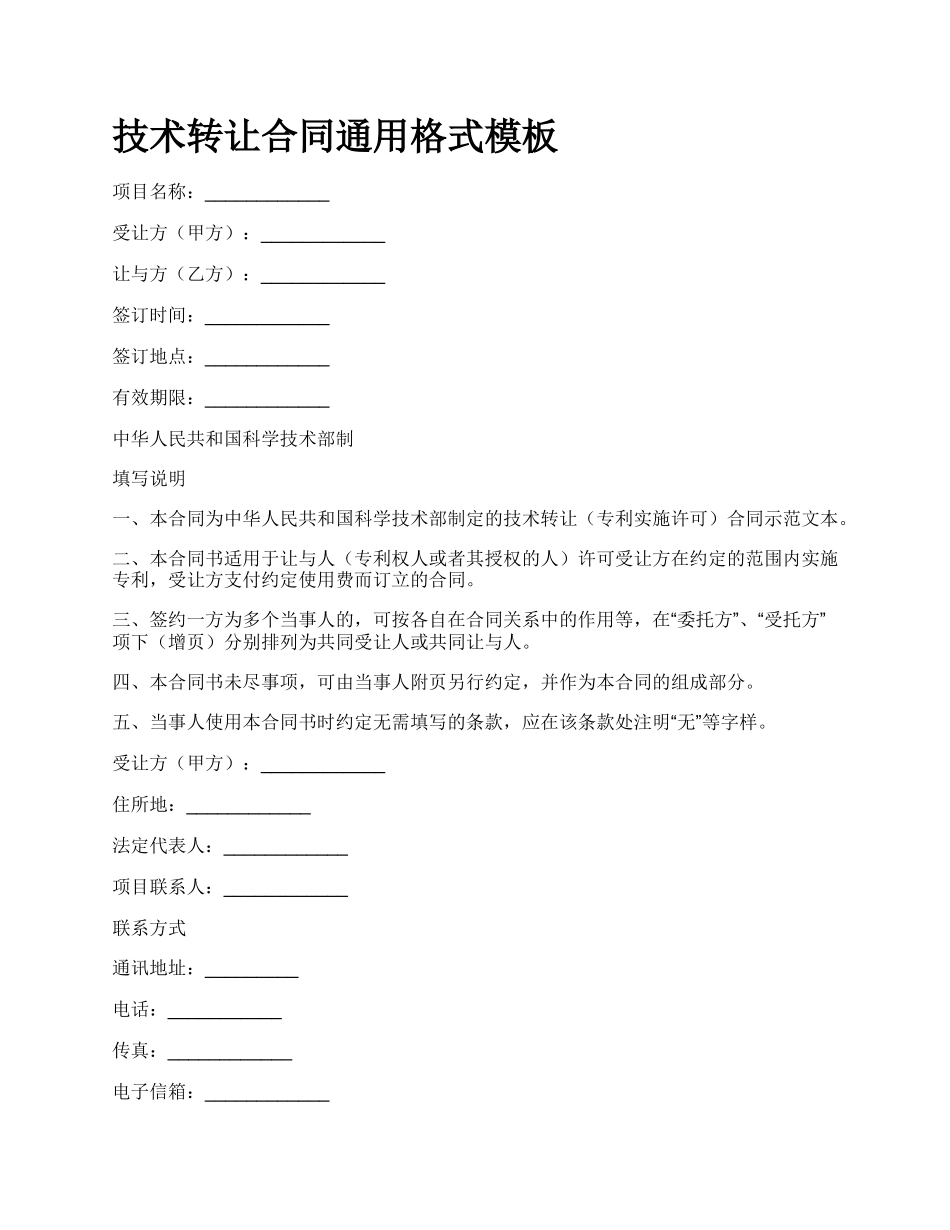 技术转让合同通用格式模板

项目名称：______________

受让方（甲方）：______________

让与方（乙方）：______________

签订时间：______________

签订地点：______________

有效期限：______________

中华人民共和国科学技术部制

填写说明

一、本合同为中华人民共和国科学技术部制定的技术转让（专利实施许可）合同示范文本。

二、本合同书适用于让与人（专利权人或者其授权的人）许可受让方在约定的范围内实施专利，受让方支付约定使用费而订立的合同。

三、签约一方为多个当事人的，可按各自在合同关系中的作用等，在“委托方”、“受托方”项下（增页）分别排列为共同受让人或共同让与人。

四、本合同书未尽事项，可由当事人附页另行约定，并作为本合同的组成部分。

五、当事人使用本合同书时约定无需填写的条款，应在该条款处注明“无”等字样。

受让方（甲方）：______________

住所地：______________

法定代表人：______________

项目联系人：______________

联系方式

通讯地址：___________

电话：_____________

传真：______________

电子信箱：______________